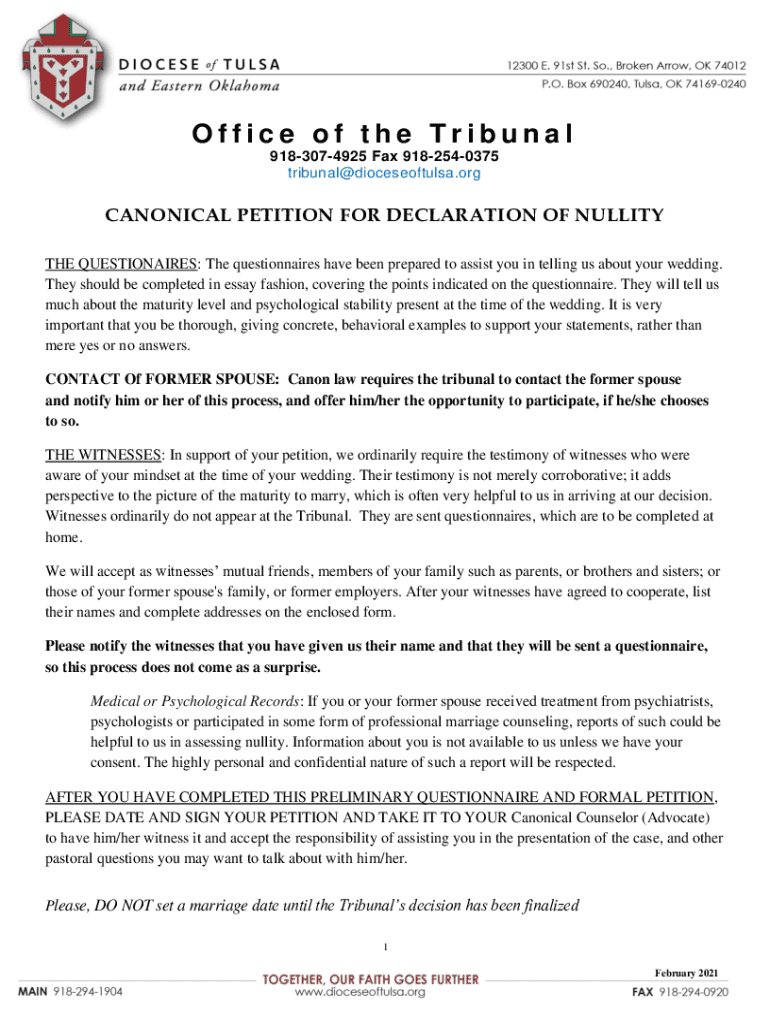 DIOCESE of TULSA
and Eastern Oklahoma

12300 E. 91st St. So., Broken Arrow, OK 74012
P.O. Box 690240, Tulsa, OK 74169-0240

Office of the Tribunal
918-307-4925 Fax 918-254-0375
tribunal@dioceseoftulsa.org

CANONICAL PETITION FOR DECLARATION OF NULLITY

THE QUESTIONAIRES: The questionnaires have been prepared to assist you in telling us about your wedding. They should be completed in essay fashion, covering the points indicated on the questionnaire. They will tell us much about the maturity level and psychological stability present at the time of the wedding. It is very important that you be thorough, giving concrete, behavioral examples to support your statements, rather than mere yes or no answers.

CONTACT Of FORMER SPOUSE: Canon law requires the tribunal to contact the former spouse and notify him or her of this process, and offer him/her the opportunity to participate, if he/she chooses to so.

THE WITNESSES: In support of your petition, we ordinarily require the testimony of witnesses who were aware of your mindset at the time of your wedding. Their testimony is not merely corroborative; it adds perspective to the picture of the maturity to marry, which is often very helpful to us in arriving at our decision. Witnesses ordinarily do not appear at the Tribunal. They are sent questionnaires, which are to be completed at home.

We will accept as witnesses' mutual friends, members of your family such as parents, or brothers and sisters; or those of your former spouse's family, or former employers. After your witnesses have agreed to cooperate, list their names and complete addresses on the enclosed form.

Please notify the witnesses that you have given us their name and that they will be sent a questionnaire, so this process does not come as a surprise.

Medical or Psychological Records: If you or your former spouse received treatment from psychiatrists, psychologists or participated in some form of professional marriage counseling, reports of such could be helpful to us in assessing nullity. Information about you is not available to us unless we have your consent. The highly personal and confidential nature of such a report will be respected.

AFTER YOU HAVE COMPLETED THIS PRELIMINARY QUESTIONNAIRE AND FORMAL PETITION, PLEASE DATE AND SIGN YOUR PETITION AND TAKE IT TO YOUR Canonical Counselor (Advocate) to have him/her witness it and accept the responsibility of assisting you in the presentation of the case, and other pastoral questions you may want to talk about with him/her.

Please, DO NOT set a marriage date until the Tribunal's decision has been finalized

1

February 2021

MAIN 918-294-1904
TOGETHER, OUR FAITH GOES FURTHER
www.dioceseoftulsa.org
FAX 918-294-0920